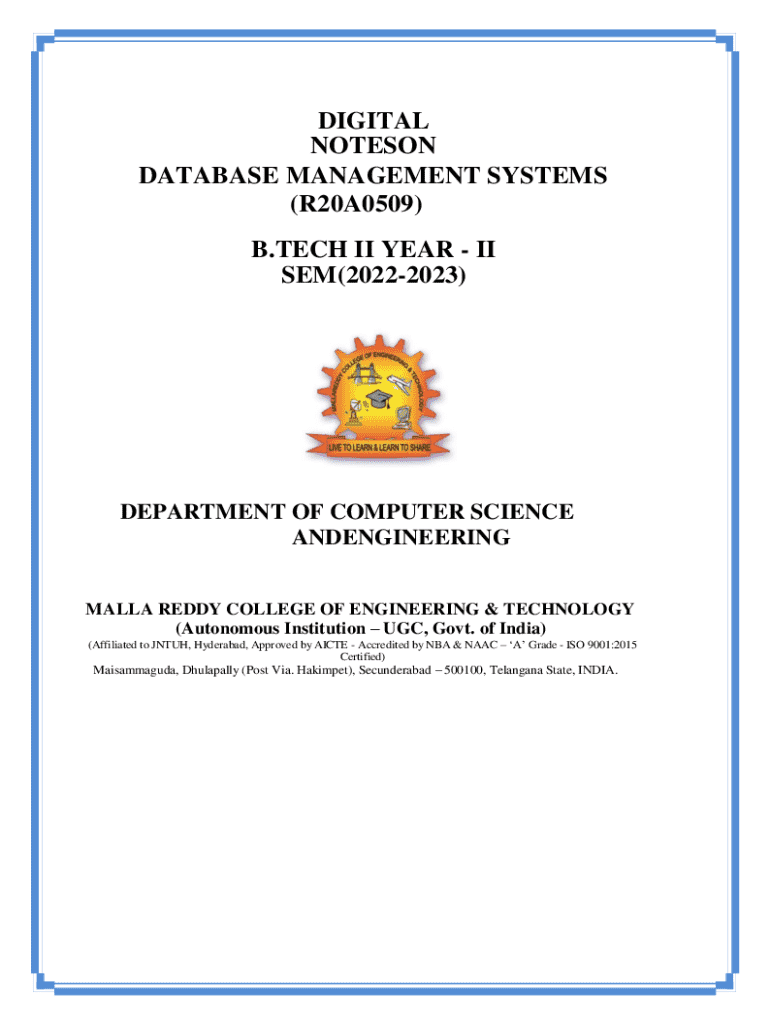 DIGITAL
NOTESON
DATABASE MANAGEMENT SYSTEMS
(R20A0509)

B.TECH II YEAR - II
SEM(2022-2023)

MALLA REDDY COLLEGE OF ENGINEERING & TECHNOLOGY

LIVE TO LEARN & LEARN TO SHARE

DEPARTMENT OF COMPUTER SCIENCE
ANDENGINEERING

MALLA REDDY COLLEGE OF ENGINEERING & TECHNOLOGY
(Autonomous Institution – UGC, Govt. of India)
(Affiliated to JNTUH, Hyderabad, Approved by AICTE - Accredited by NBA & NAAC – 'A' Grade - ISO 9001:2015 Certified)
Maisammaguda, Dhulapally (Post Via. Hakimpet), Secunderabad – 500100, Telangana State, INDIA.